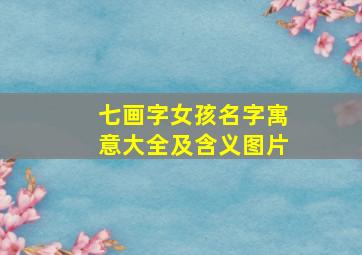 七画字女孩名字寓意大全及含义图片